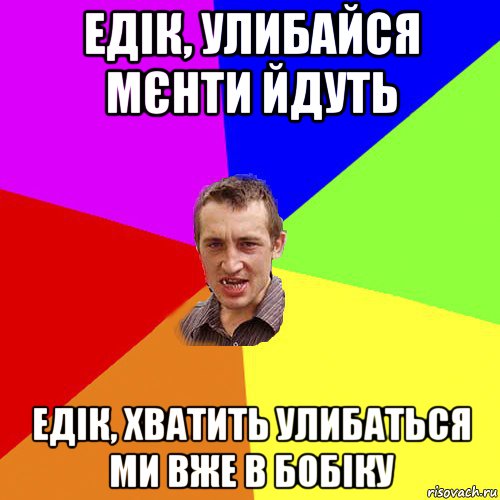 ЕДІК, УЛИБАЙСЯ МЄНТИ ЙДУТЬ

ЕДІК, ХВАТИТЬ УЛИБАТЬСЯ МИ ВЖЕ В БОБІКУ

risovach.ru